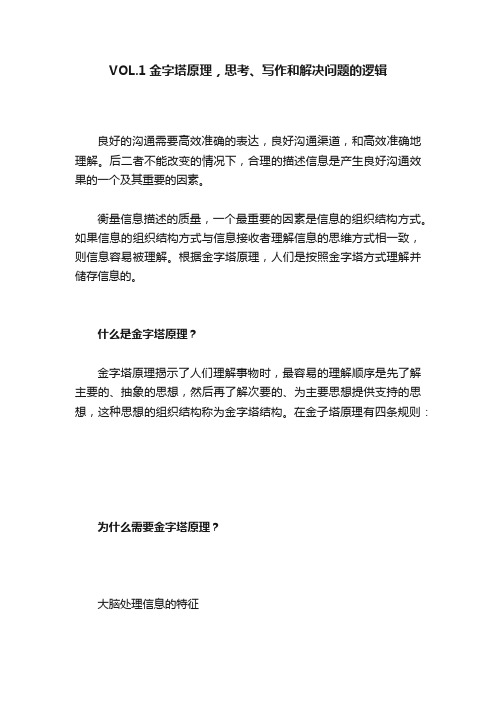 VOL.1 金字塔原理，思考、写作和解决问题的逻辑

良好的沟通需要高效准确的表达，良好沟通渠道，和高效准确地理解。后二者不能改变的情况下，合理的描述信息是产生良好沟通效果的一个及其重要的因素。

衡量信息描述的质量，一个最重要的因素是信息的组织结构方式。如果信息的组织结构方式与信息接收者理解信息的思维方式相一致，则信息容易被理解。根据金字塔原理，人们是按照金字塔方式理解并储存信息的。

什么是金字塔原理？

金字塔原理揭示了人们理解事物时，最容易的理解顺序是先了解主要的、抽象的思想，然后再了解次要的、为主要思想提供支持的思想，这种思想的组织结构称为金字塔结构。在金子塔原理有四条规则：

为什么需要金字塔原理？

大脑处理信息的特征